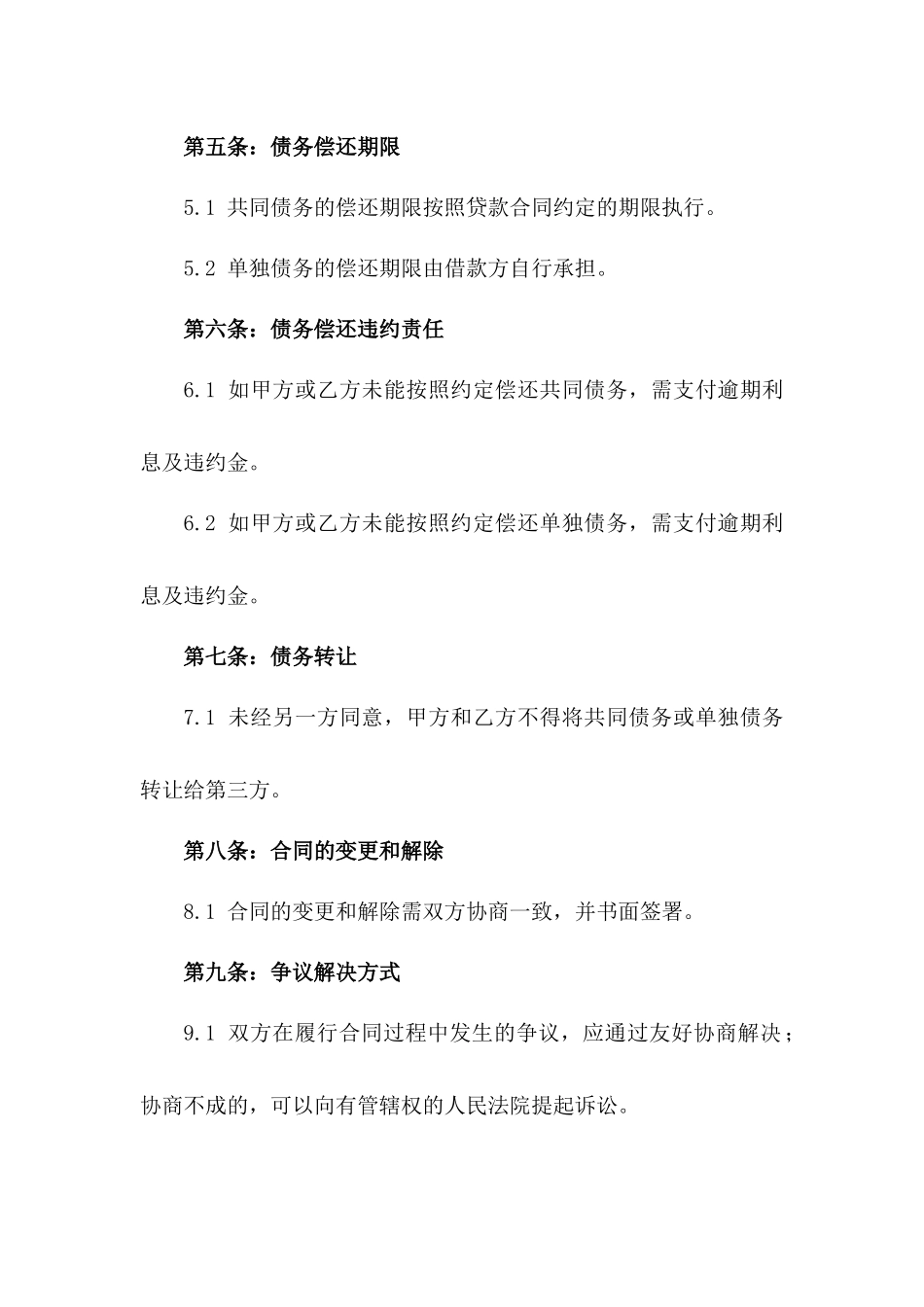 第五条：债务偿还期限

5.1 共同债务的偿还期限按照贷款合同约定的期限执行。

5.2 单独债务的偿还期限由借款方自行承担。

第六条：债务偿还违约责任

6.1 如甲方或乙方未能按照约定偿还共同债务，需支付逾期利息及违约金。

6.2 如甲方或乙方未能按照约定偿还单独债务，需支付逾期利息及违约金。

第七条：债务转让

7.1 未经另一方同意，甲方和乙方不得将共同债务或单独债务转让给第三方。

第八条：合同的变更和解除

8.1 合同的变更和解除需双方协商一致，并书面签署。

第九条：争议解决方式

9.1 双方在履行合同过程中发生的争议，应通过友好协商解决；协商不成的，可以向有管辖权的人民法院提起诉讼。